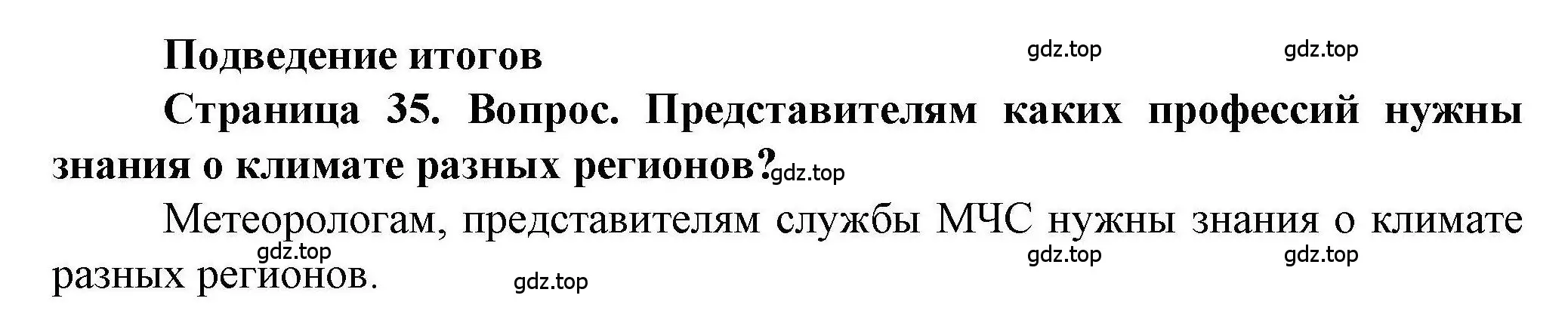 Подведение итогов

gdz.top gdz.top

Страница 35. Вопрос. Представителям каких профессий нужны знания о климате разных регионов? gdz.top

Метеорологам, представителям службы МЧС нужны знания о климате разных регионов.

gdz.top gdz.top gdz.top gdz.top